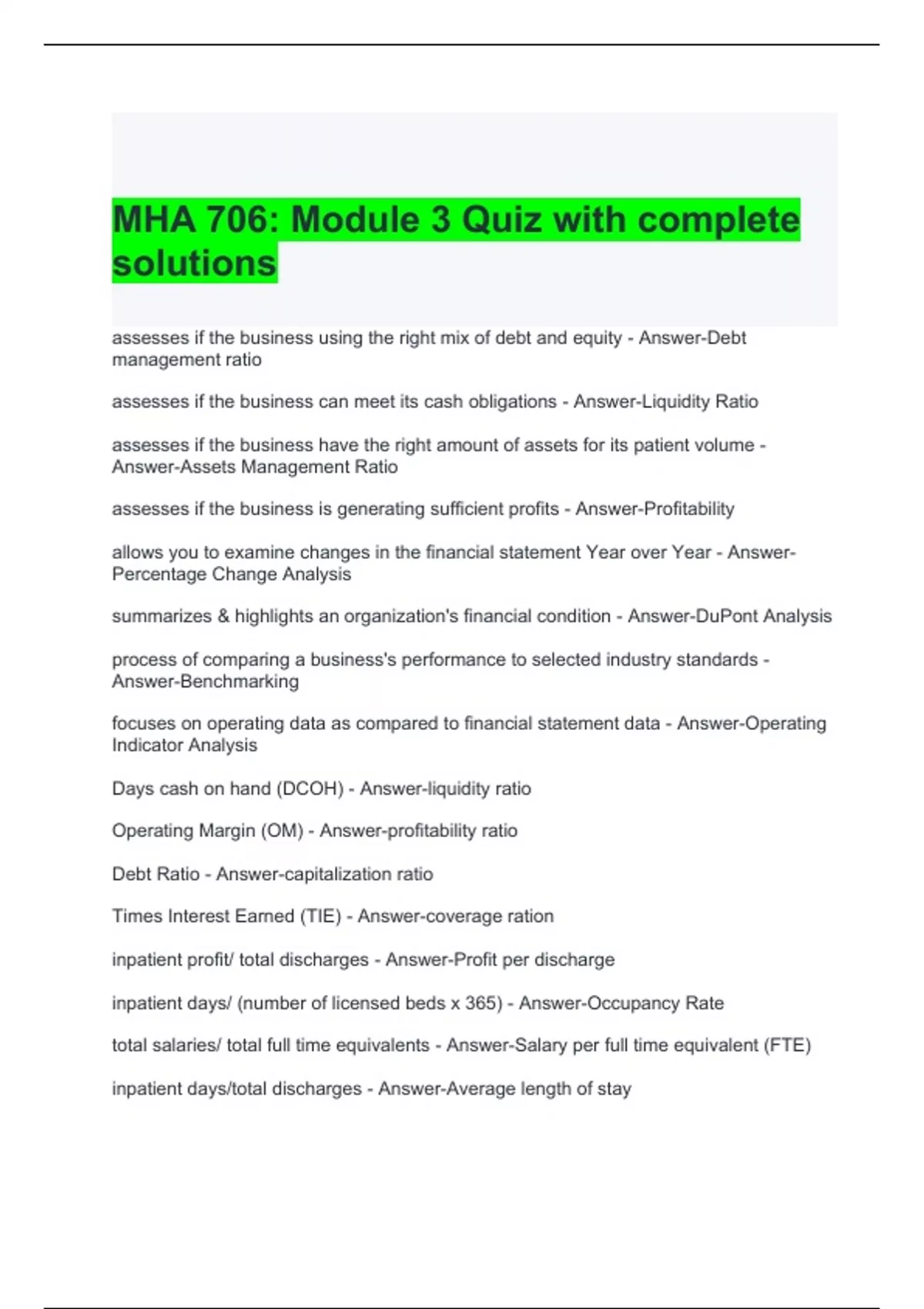 MHA 706: Module 3 Quiz with complete solutions

assesses if the business using the right mix of debt and equity - Answer-Debt management ratio

assesses if the business can meet its cash obligations - Answer-Liquidity Ratio

assesses if the business have the right amount of assets for its patient volume - Answer-Assets Management Ratio

assesses if the business is generating sufficient profits - Answer-Profitability

allows you to examine changes in the financial statement Year over Year - Answer-Percentage Change Analysis

summarizes & highlights an organization's financial condition - Answer-DuPont Analysis

process of comparing a business's performance to selected industry standards - Answer-Benchmarking

focuses on operating data as compared to financial statement data - Answer-Operating Indicator Analysis

Days cash on hand (DCOH) - Answer-liquidity ratio

Operating Margin (OM) - Answer-profitability ratio

Debt Ratio - Answer-capitalization ratio

Times Interest Earned (TIE) - Answer-coverage ration

inpatient profit/ total discharges - Answer-Profit per discharge

inpatient days/ (number of licensed beds x 365) - Answer-Occupancy Rate

total salaries/ total full time equivalents - Answer-Salary per full time equivalent (FTE)

inpatient days/total discharges - Answer-Average length of stay